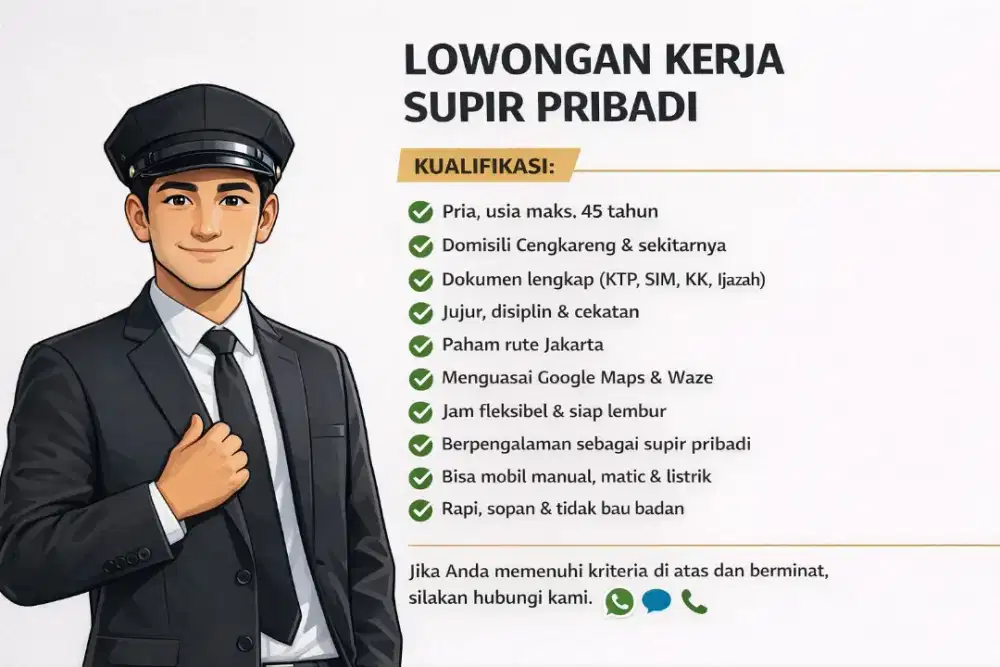 LOWONGAN KERJA
SUPIR PRIBADI

KUALIFIKASI:

Pria, usia maks. 45 tahun
Domisili Cengkareng & sekitarnya
Dokumen lengkap (KTP, SIM, KK, Ijazah)
Jujur, disiplin & cekatan
Paham rute Jakarta
Menguasai Google Maps & Waze
Jam fleksibel & siap lembur
Berpengalaman sebagai supir pribadi
Bisa mobil manual, matic & listrik
Rapi, sopan & tidak bau badan

Jika Anda memenuhi kriteria di atas dan berminat, silakan hubungi kami.